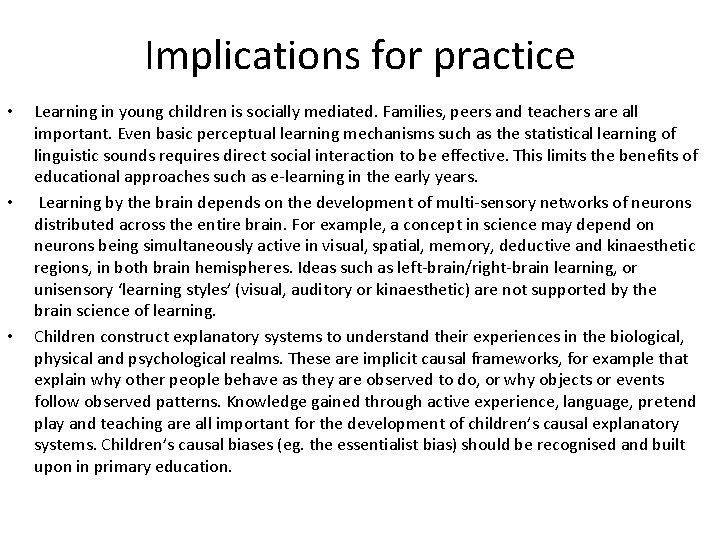 Implications for practice

• Learning in young children is socially mediated. Families, peers and teachers are all important. Even basic perceptual learning mechanisms such as the statistical learning of linguistic sounds requires direct social interaction to be effective. This limits the benefits of educational approaches such as e-learning in the early years.

• Learning by the brain depends on the development of multi-sensory networks of neurons distributed across the entire brain. For example, a concept in science may depend on neurons being simultaneously active in visual, spatial, memory, deductive and kinaesthetic regions, in both brain hemispheres. Ideas such as left-brain/right-brain learning, or unisensory 'learning styles' (visual, auditory or kinaesthetic) are not supported by the brain science of learning.

• Children construct explanatory systems to understand their experiences in the biological, physical and psychological realms. These are implicit causal frameworks, for example that explain why other people behave as they are observed to do, or why objects or events follow observed patterns. Knowledge gained through active experience, language, pretend play and teaching are all important for the development of children's causal explanatory systems. Children's causal biases (eg. the essentialist bias) should be recognised and built upon in primary education.